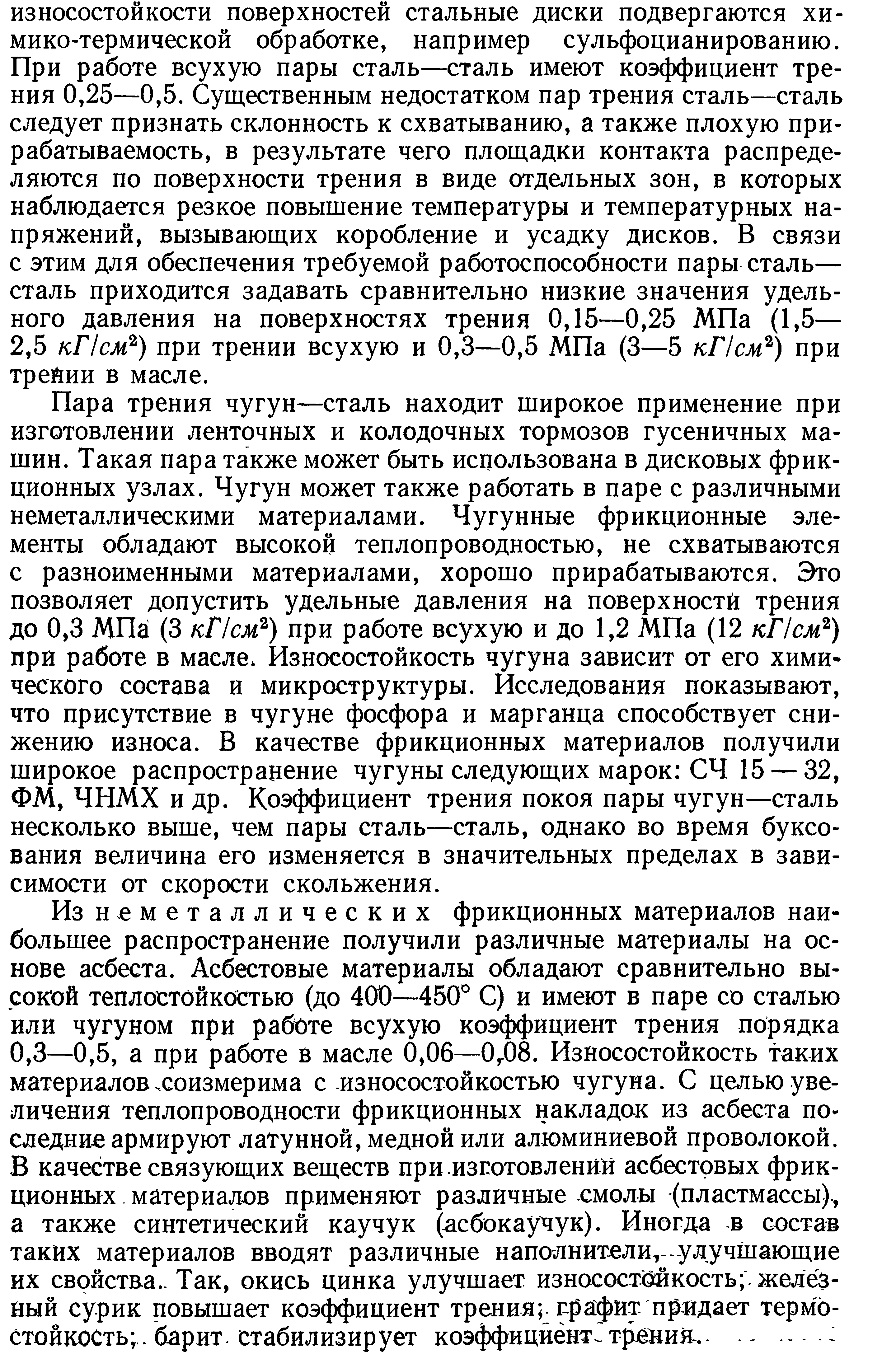 износостойкости поверхностей стальные диски подвергаются химико-термической обработке, например сульфоцианированию. При работе всухую пары сталь—сталь имеют коэффициент трения 0,25—0,5. Существенным недостатком пар трения сталь—сталь следует признать склонность к схватыванию, а также плохую прирабатываемость, в результате чего площадки контакта распределяются по поверхности трения в виде отдельных зон, в которых наблюдается резкое повышение температуры и температурных напряжений, вызывающих коробление и усадку дисков. В связи с этим для обеспечения требуемой работоспособности пары сталь—сталь приходится задавать сравнительно низкие значения удельного давления на поверхностях трения 0,15—0,25 МПа (1,5—2,5 $кГ/см^2$) при трении всухую и 0,3—0,5 МПа (3—5 $кГ/см^2$) при трении в масле.

Пара трения чугун—сталь находит широкое применение при изготовлении ленточных и колодочных тормозов гусеничных машин. Такая пара также может быть использована в дисковых фрикционных узлах. Чугун может также работать в паре с различными неметаллическими материалами. Чугунные фрикционные элементы обладают высокой теплопроводностью, не схватываются с разноименными материалами, хорошо прирабатываются. Это позволяет допустить удельные давления на поверхности трения до 0,3 МПа (3 $кГ/см^2$) при работе всухую и до 1,2 МПа (12 $кГ/см^2$) при работе в масле. Износостойкость чугуна зависит от его химического состава и микроструктуры. Исследования показывают, что присутствие в чугуне фосфора и марганца способствует снижению износа. В качестве фрикционных материалов получили широкое распространение чугуны следующих марок: СЧ 15 — 32, ФМ, ЧНМХ и др. Коэффициент трения покоя пары чугун—сталь несколько выше, чем пары сталь—сталь, однако во время буксования величина его изменяется в значительных пределах в зависимости от скорости скольжения.

Из неметаллических фрикционных материалов наибольшее распространение получили различные материалы на основе асбеста. Асбестовые материалы обладают сравнительно высокой теплостойкостью (до 400—450° С) и имеют в паре со сталью или чугуном при работе всухую коэффициент трения порядка 0,3—0,5, а при работе в масле 0,06—0,08. Износостойкость таких материалов соизмерима с износостойкостью чугуна. С целью увеличения теплопроводности фрикционных накладок из асбеста последние армируют латунной, медной или алюминиевой проволокой. В качестве связующих веществ при изготовлении асбестовых фрикционных материалов применяют различные смолы (пластмассы), а также синтетический каучук (асбокаучук). Иногда в состав таких материалов вводят различные наполнители, улучшающие их свойства. Так, окись цинка улучшает износостойкость; железный сурик повышает коэффициент трения; графит придает термостойкость; барит стабилизирует коэффициент трения.